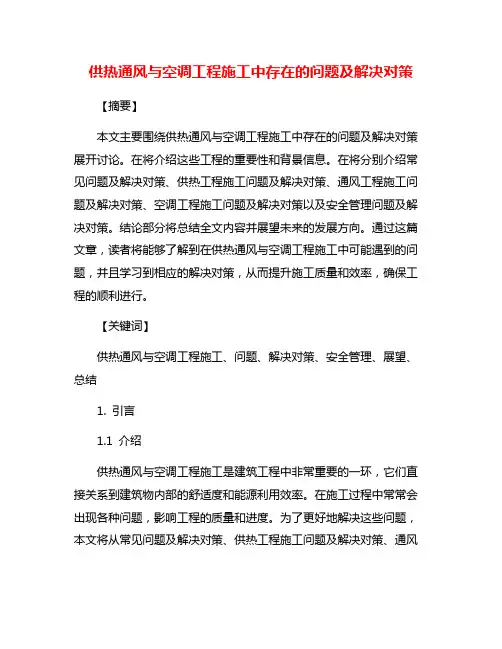 供热通风与空调工程施工中存在的问题及解决对策

【摘要】

本文主要围绕供热通风与空调工程施工中存在的问题及解决对策展开讨论。在将介绍这些工程的重要性和背景信息。在将分别介绍常见问题及解决对策、供热工程施工问题及解决对策、通风工程施工问题及解决对策、空调工程施工问题及解决对策以及安全管理问题及解决对策。结论部分将总结全文内容并展望未来的发展方向。通过这篇文章，读者将能够了解到在供热通风与空调工程施工中可能遇到的问题，并且学习到相应的解决对策，从而提升施工质量和效率，确保工程的顺利进行。

【关键词】

供热通风与空调工程施工、问题、解决对策、安全管理、展望、总结

1. 引言

1.1 介绍

供热通风与空调工程施工是建筑工程中非常重要的一环，它们直接关系到建筑物内部的舒适度和能源利用效率。在施工过程中常常会出现各种问题，影响工程的质量和进度。为了更好地解决这些问题，本文将从常见问题及解决对策、供热工程施工问题及解决对策、通风